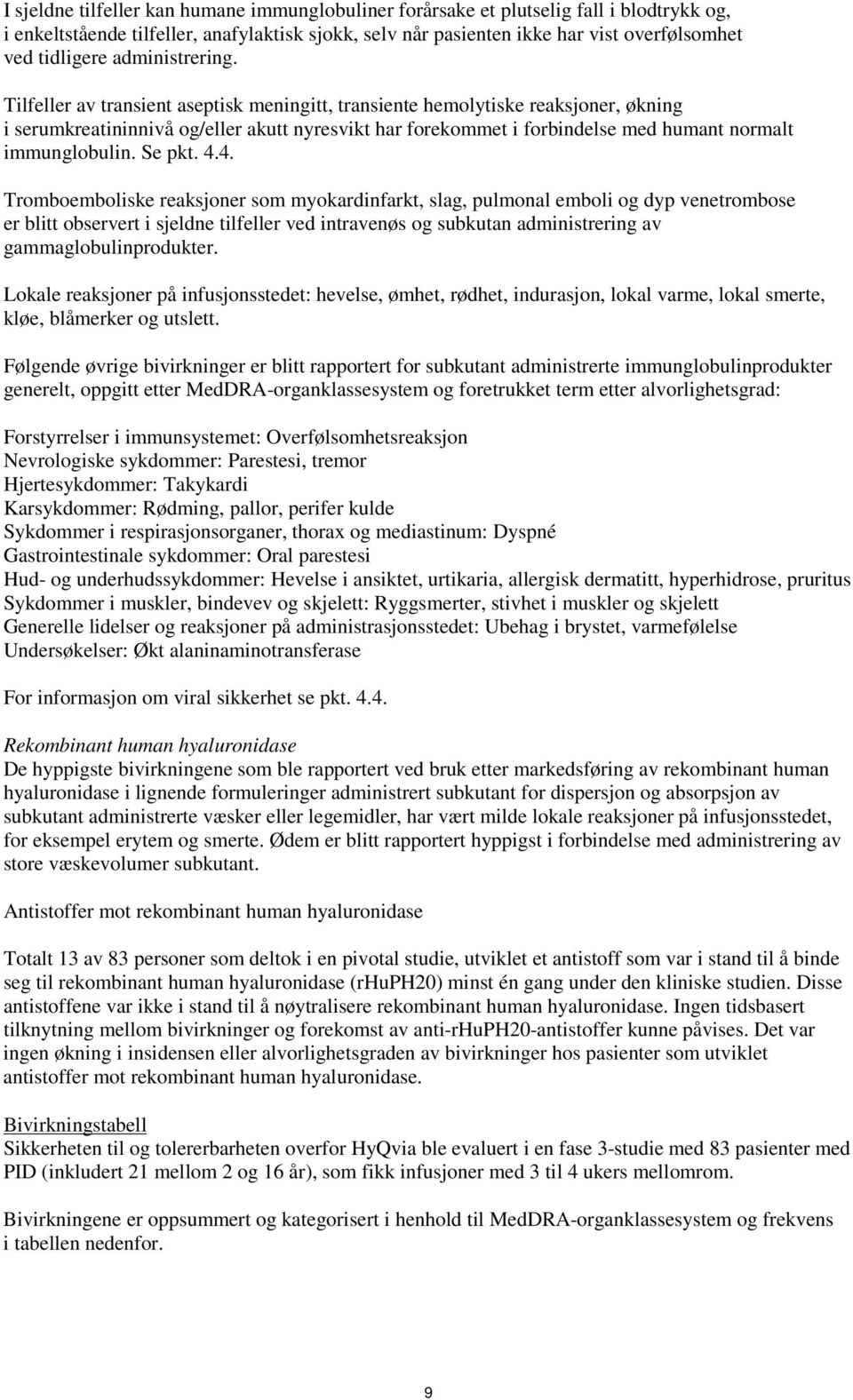 I sjeldne tilfeller kan humane immunglobuliner forårsake et plutselig fall i blodtrykk og, i enkeltstående tilfeller, anafylaktisk sjokk, selv når pasienten ikke har vist overfølsomhet ved tidligere administrering.

Tilfeller av transient aseptisk meningitt, transiente hemolytiske reaksjoner, økning i serumkreatininnivå og/eller akutt nyresvikt har forekommet i forbindelse med humant normalt immunglobulin. Se pkt. 4.4.

Tromboemboliske reaksjoner som myokardinfarkt, slag, pulmonal emboli og dyp venetrombose er blitt observert i sjeldne tilfeller ved intravenøs og subkutan administrering av gammaglobulinprodukter.

Lokale reaksjoner på infusjonsstedet: hevelse, ømhet, rødhet, indurasjon, lokal varme, lokal smerte, kløe, blåmerker og utslett.

Følgende øvrige bivirkninger er blitt rapportert for subkutant administrerte immunglobulinprodukter generelt, oppgitt etter MedDRA-organklassesystem og foretrukket term etter alvorlighetsgrad:

Forstyrrelser i immunsystemet: Overfølsomhetsreaksjon
Nevrologiske sykdommer: Parestesi, tremor
Hjertesykdommer: Takykardi
Karsykdommer: Rødming, pallor, perifer kulde
Sykdommer i respirasjonsorganer, thorax og mediastinum: Dyspné
Gastrointestinale sykdommer: Oral parestesi
Hud- og underhudssykdommer: Hevelse i ansiktet, urtikaria, allergisk dermatitt, hyperhidrose, pruritus
Sykdommer i muskler, bindevev og skjelett: Ryggsmerter, stivhet i muskler og skjelett
Generelle lidelser og reaksjoner på administrasjonsstedet: Ubehag i brystet, varmefølelse
Undersøkelser: Økt alaninaminotransferase

For informasjon om viral sikkerhet se pkt. 4.4.

Rekombinant human hyaluronidase
De hyppigste bivirkningene som ble rapportert ved bruk etter markedsføring av rekombinant human hyaluronidase i lignende formuleringer administrert subkutant for dispersjon og absorpsjon av subkutant administrerte væsker eller legemidler, har vært milde lokale reaksjoner på infusjonsstedet, for eksempel erytem og smerte. Ødem er blitt rapportert hyppigst i forbindelse med administrering av store væskevolumer subkutant.

Antistoffer mot rekombinant human hyaluronidase

Totalt 13 av 83 personer som deltok i en pivotal studie, utviklet et antistoff som var i stand til å binde seg til rekombinant human hyaluronidase (rHuPH20) minst én gang under den kliniske studien. Disse antistoffene var ikke i stand til å nøytralisere rekombinant human hyaluronidase. Ingen tidsbasert tilknytning mellom bivirkninger og forekomst av anti-rHuPH20-antistoffer kunne påvises. Det var ingen økning i insidensen eller alvorlighetsgraden av bivirkninger hos pasienter som utviklet antistoffer mot rekombinant human hyaluronidase.

Bivirkningstabell
Sikkerheten til og tolererbarheten overfor HyQvia ble evaluert i en fase 3-studie med 83 pasienter med PID (inkludert 21 mellom 2 og 16 år), som fikk infusjoner med 3 til 4 ukers mellomrom.

Bivirkningene er oppsummert i henhold til MedDRA-organklassesystem og frekvens i tabellen nedenfor.

9